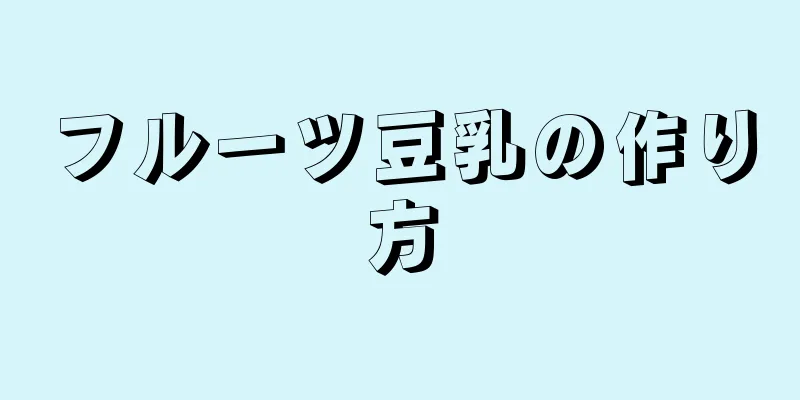 フルーツ豆乳の作り方